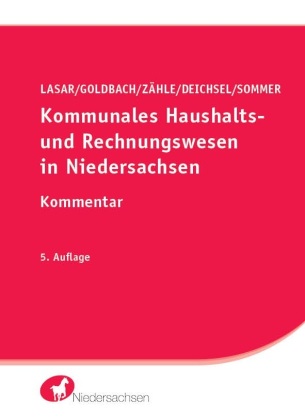 LASAR/GOLDBACH/ZÄHLE/DEICHSEL/SOMMER

Kommunales Haushalts- und Rechnungswesen in Niedersachsen

Kommentar

5. Auflage

Niedersachsen